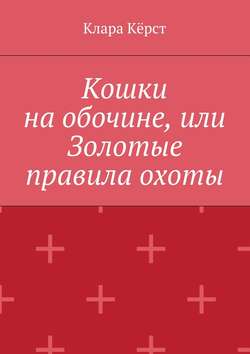 Клара Кёрст

Кошки на обочине, или Золотые правила охоты